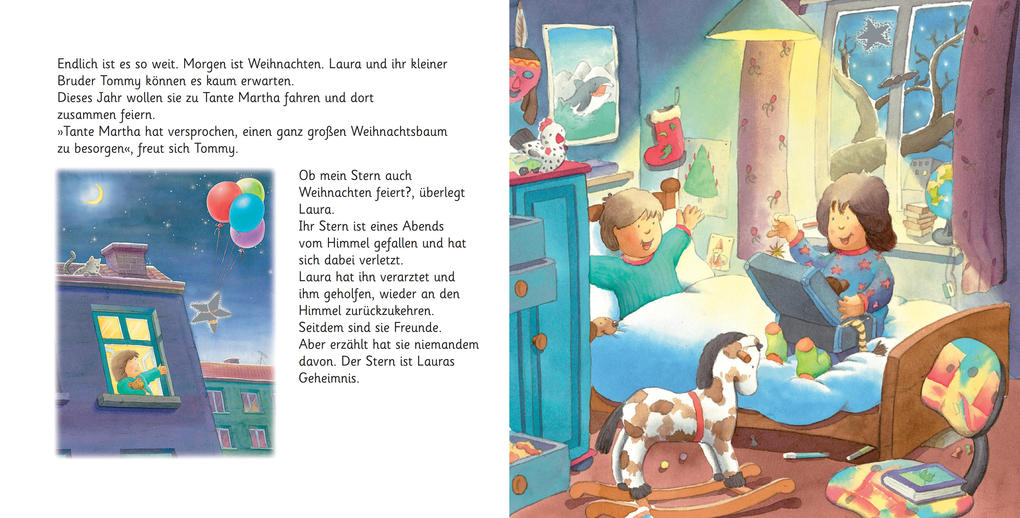 Endlich ist es so weit. Morgen ist Weihnachten. Laura und ihr kleiner Bruder Tommy können es kaum erwarten.
Dieses Jahr wollen sie zu Tante Martha fahren und dort zusammen feiern.
»Tante Martha hat versprochen, einen ganz großen Weihnachtsbaum zu besorgen«, freut sich Tommy.

Ob mein Stern auch Weihnachten feiert?, überlegt Laura.
Ihr Stern ist eines Abends vom Himmel gefallen und hat sich dabei verletzt.
Laura hat ihn verarztet und ihm geholfen, wieder an den Himmel zurückzukehren.
Seitdem sind sie Freunde.
Aber erzählt hat sie niemandem davon. Der Stern ist Lauras Geheimnis.